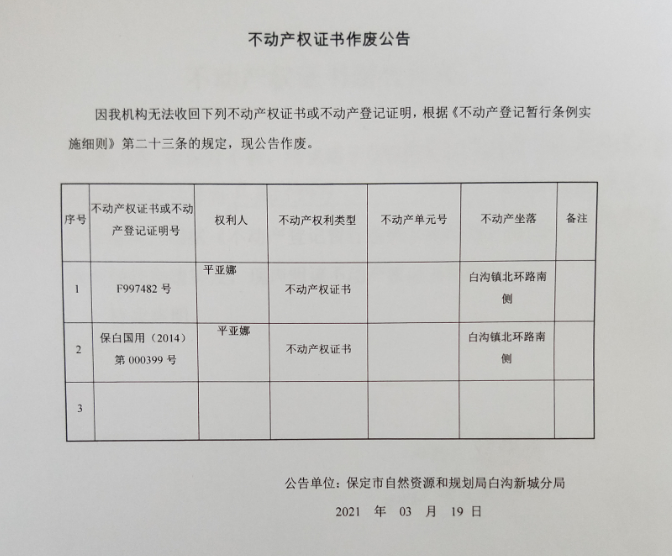 不动产权证书作废公告

因我机构无法收回下列不动产权证书或不动产登记证明，根据《不动产登记暂行条例实施细则》第二十三条的规定，现公告作废。

| 序号 | 不动产权证书或不动产登记证明号 | 权利人 | 不动产权利类型 | 不动产单元号 | 不动产坐落 | 备注 |
|---|---|---|---|---|---|---|
| 1 | F997482 号 | 平亚娜 | 不动产权证书 |  | 白沟镇北环路南侧 |  |
| 2 | 保白国用（2014）第 000399 号 | 平亚娜 | 不动产权证书 |  | 白沟镇北环路南侧 |  |
| 3 |  |  |  |  |  |  |

公告单位：保定市自然资源和规划局白沟新城分局

2021 年 03 月 19 日